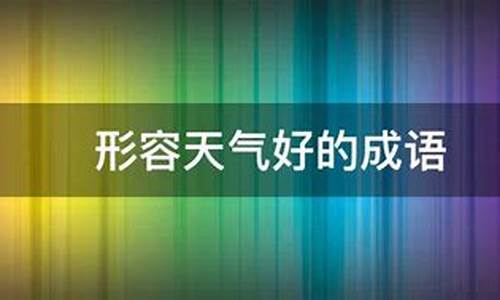 形容天气好的成语